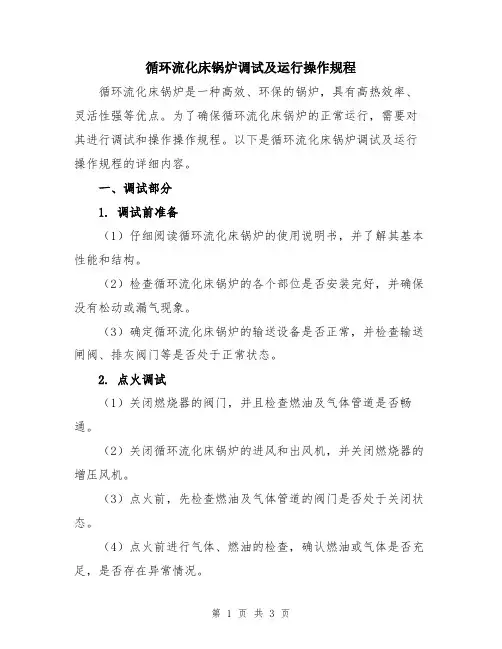 循环流化床锅炉调试及运行操作规程

循环流化床锅炉是一种高效、环保的锅炉，具有高热效率、灵活性强等优点。为了确保循环流化床锅炉的正常运行，需要对其进行调试和操作操作规程。以下是循环流化床锅炉调试及运行操作规程的详细内容。

一、调试部分

1. 调试前准备

（1）仔细阅读循环流化床锅炉的使用说明书，并了解其基本性能和结构。

（2）检查循环流化床锅炉的各个部位是否安装完好，并确保没有松动或漏气现象。

（3）确定循环流化床锅炉的输送设备是否正常，并检查输送闸阀、排灰阀门等是否处于正常状态。

2. 点火调试

（1）关闭燃烧器的阀门，并且检查燃油及气体管道是否畅通。

（2）关闭循环流化床锅炉的进风和出风机，并关闭燃烧器的增压风机。

（3）点火前，先检查燃油及气体管道的阀门是否处于关闭状态。

（4）点火前进行气体、燃油的检查，确认燃油或气体是否充足，是否存在异常情况。

第 1 页 共 3 页